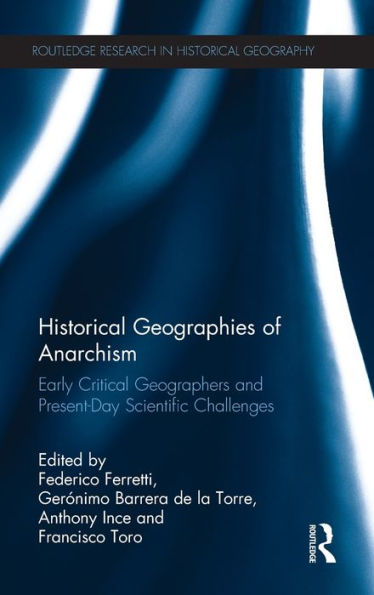 ROUTLEDGE RESEARCH IN HISTORICAL GEOGRAPHY

Historical Geographies of Anarchism

Early Critical Geographers and Present-Day Scientific Challenges

Edited by
Federico Ferretti,
Gerónimo Barrera de la Torre,
Anthony Ince and
Francisco Toro

ROUTLEDGE